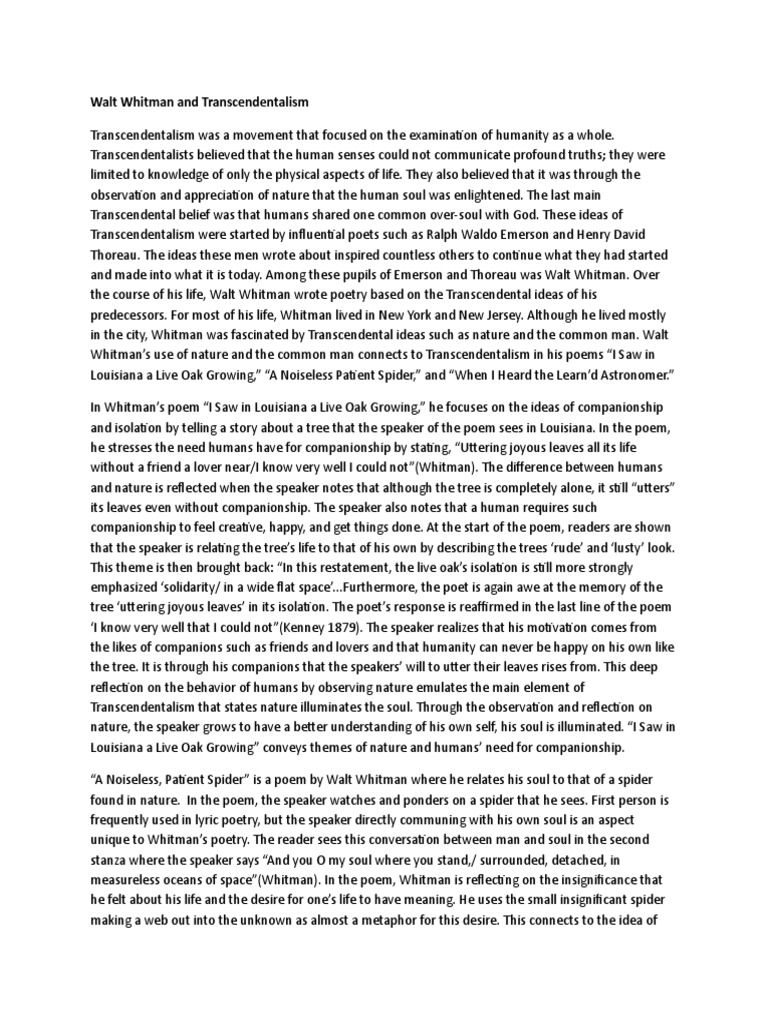 Walt Whitman and Transcendentalism

Transcendentalism was a movement that focused on the examination of humanity as a whole. Transcendentalists believed that the human senses could not communicate profound truths; they were limited to knowledge of only the physical aspects of life. They also believed that it was through the observation and appreciation of nature that the human soul was enlightened. The last main Transcendental belief was that humans shared one common over-soul with God. These ideas of Transcendentalism were started by influential poets such as Ralph Waldo Emerson and Henry David Thoreau. The ideas these men wrote about inspired countless others to continue what they had started and made into what it is today. Among these pupils of Emerson and Thoreau was Walt Whitman. Over the course of his life, Walt Whitman wrote poetry based on the Transcendental ideas of his predecessors. For most of his life, Whitman lived in New York and New Jersey. Although he lived mostly in the city, Whitman was fascinated by Transcendental ideas such as nature and the common man. Walt Whitman's use of nature and the common man connects to Transcendentalism in his poems "I Saw in Louisiana a Live Oak Growing," "A Noiseless Patient Spider," and "When I Heard the Learn'd Astronomer."

In Whitman's poem "I Saw in Louisiana a Live Oak Growing," he focuses on the ideas of companionship and isolation by telling a story about a tree that the speaker of the poem sees in Louisiana. In the poem, he stresses the need humans have for companionship by stating, "Uttering joyous leaves all its life without a friend a lover near/I know very well I could not"(Whitman). The difference between humans and nature is reflected when the speaker notes that although the tree is completely alone, it still "utters" its leaves even without companionship. The speaker also notes that a human requires such companionship to feel creative, happy, and get things done. At the start of the poem, readers are shown that the speaker is relating the tree's life to that of his own by describing the trees 'rude' and 'lusty' look. This theme is then brought back: "In this restatement, the live oak's isolation is still more strongly emphasized 'solidarity/ in a wide flat space'...Furthermore, the poet is again awe at the memory of the tree 'uttering joyous leaves' in its isolation. The poet's response is reaffirmed in the last line of the poem 'I know very well that I could not"(Kenney 1879). The speaker realizes that his motivation comes from the likes of companions such as friends and lovers and that humanity can never be happy on his own like the tree. It is through his companions that the speakers' will to utter their leaves rises from. This deep reflection on the behavior of humans by observing nature emulates the main element of Transcendentalism that states nature illuminates the soul. Through the observation and reflection on nature, the speaker grows to have a better understanding of his own self, his soul is illuminated. "I Saw in Louisiana a Live Oak Growing" conveys themes of nature and humans' need for companionship.

"A Noiseless, Patient Spider" is a poem by Walt Whitman where he relates his soul to that of a spider found in nature. In the poem, the speaker watches and ponders on a spider that he sees. First person is frequently used in lyric poetry, but the speaker directly communing with his own soul is an aspect unique to Whitman's poetry. The reader sees this conversation between man and soul in the second stanza where the speaker says "And you O my soul where you stand,/ surrounded, detached, in measureless oceans of space"(Whitman). In the poem, Whitman is reflecting on the insignificance that he felt about his life and the desire for one's life to have meaning. He uses the small insignificant spider making a web out into the unknown as almost a metaphor for this desire. This connects to the idea of